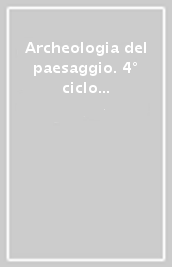 Archeologia del paesaggio. 4° ciclo...